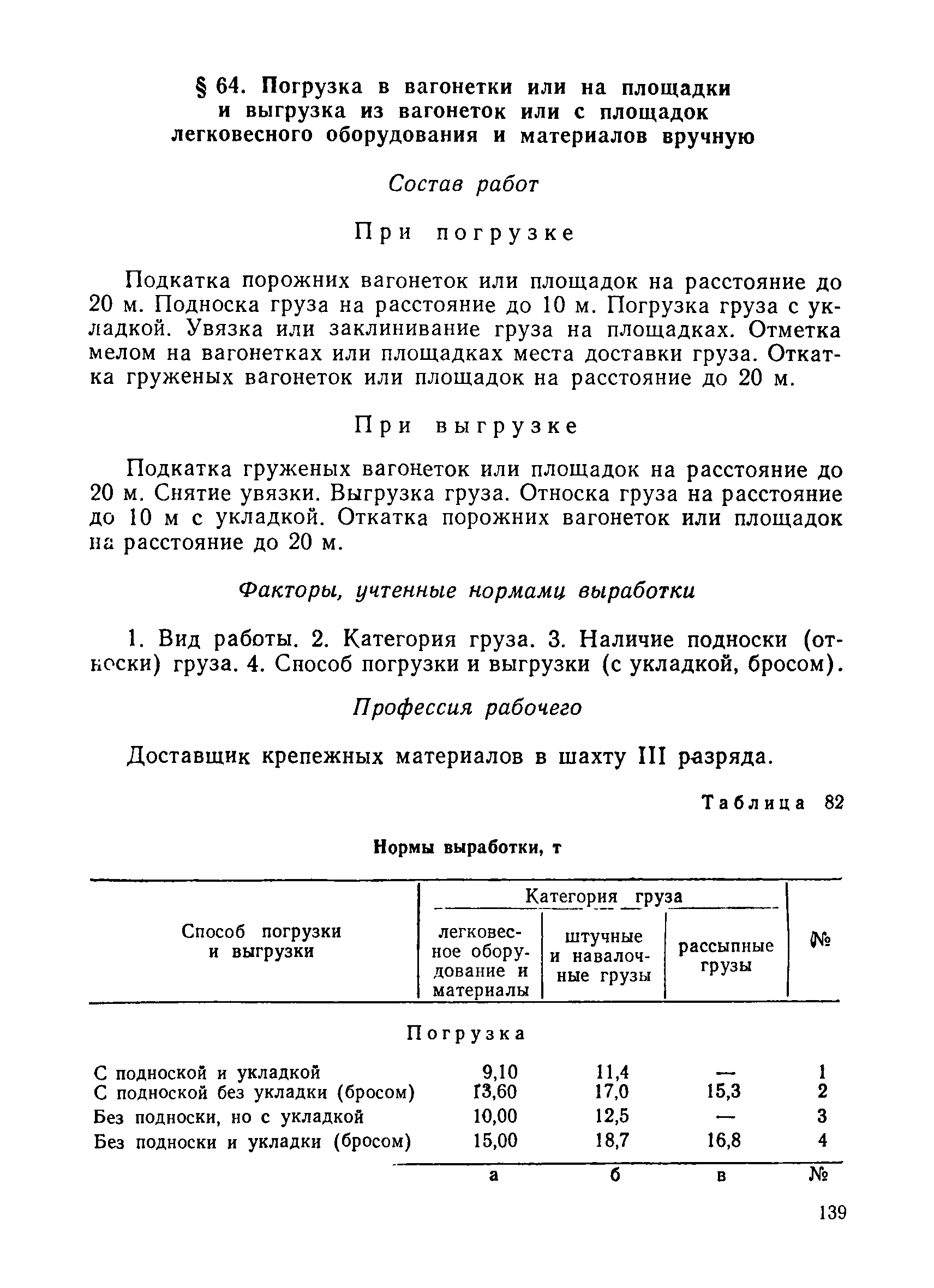 § 64. Погрузка в вагонетки или на площадки и выгрузка из вагонеток или с площадок легковесного оборудования и материалов вручную

Состав работ

При погрузке

Подкатка порожних вагонеток или площадок на расстояние до 20 м. Подноска груза на расстояние до 10 м. Погрузка груза с укладкой. Увязка или заклинивание груза на площадках. Отметка мелом на вагонетках или площадках места доставки груза. Откатка груженых вагонеток или площадок на расстояние до 20 м.

При выгрузке

Подкатка груженых вагонеток или площадок на расстояние до 20 м. Снятие увязки. Выгрузка груза. Относка груза на расстояние до 10 м с укладкой. Откатка порожних вагонеток или площадок на расстояние до 20 м.

Факторы, учтенные нормами выработки

1. Вид работы. 2. Категория груза. 3. Наличие подноски (относки) груза. 4. Способ погрузки и выгрузки (с укладкой, бросом).

Профессия рабочего

Доставщик крепежных материалов в шахту III разряда.

Таблица 82

Нормы выработки, т

| Способ погрузки и выгрузки | Категория груза: легковесное оборудование и материалы | Категория груза: штучные и навалочные грузы | Категория груза: рассыпные грузы | № |
|---|---|---|---|---|
| Погрузка | | | | |
| С подноской и укладкой | 9,10 | 11,4 | — | 1 |
| С подноской без укладки (бросом) | 13,60 | 17,0 | 15,3 | 2 |
| Без подноски, но с укладкой | 10,00 | 12,5 | — | 3 |
| Без подноски и укладки (бросом) | 15,00 | 18,7 | 16,8 | 4 |
| | а | б | в | № |

139